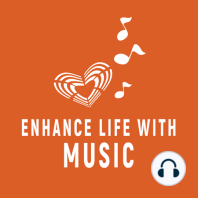 ENHANCE LIFE WITH
MUSIC